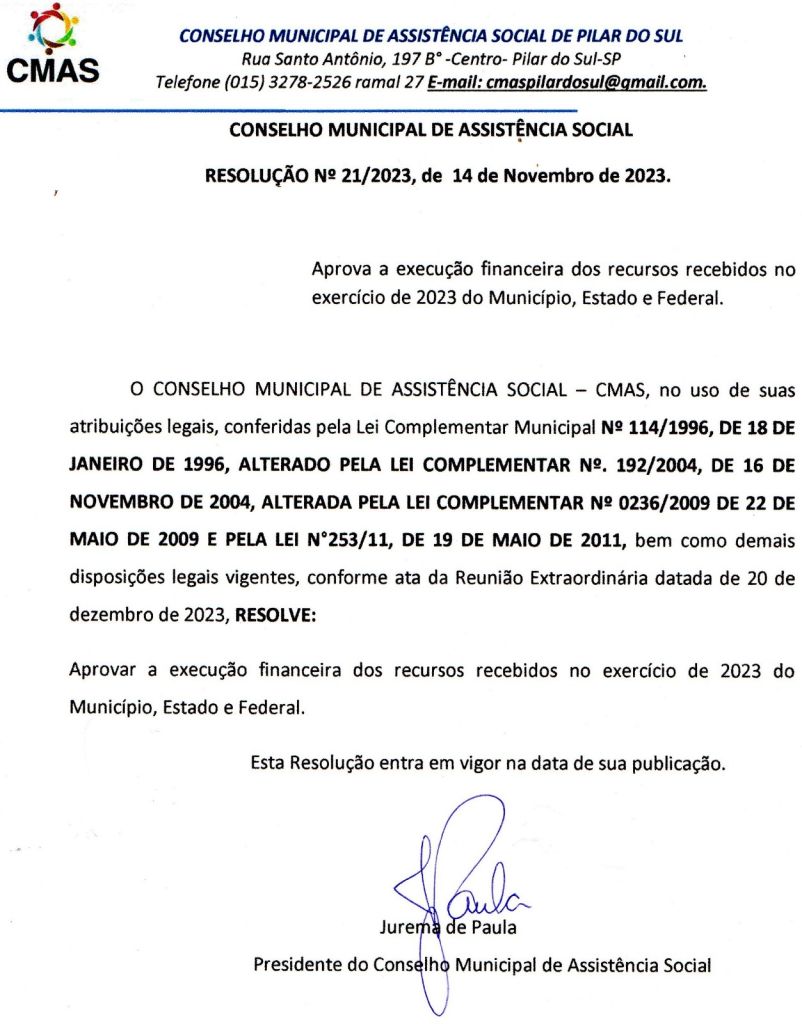 CMAS

CONSELHO MUNICIPAL DE ASSISTÊNCIA SOCIAL DE PILAR DO SUL
Rua Santo Antônio, 197 B° -Centro- Pilar do Sul-SP
Telefone (015) 3278-2526 ramal 27 E-mail: cmaspilardosul@gmail.com.

CONSELHO MUNICIPAL DE ASSISTÊNCIA SOCIAL

RESOLUÇÃO Nº 21/2023, de 14 de Novembro de 2023.

Aprova a execução financeira dos recursos recebidos no exercício de 2023 do Município, Estado e Federal.

O CONSELHO MUNICIPAL DE ASSISTÊNCIA SOCIAL – CMAS, no uso de suas atribuições legais, conferidas pela Lei Complementar Municipal Nº 114/1996, DE 18 DE JANEIRO DE 1996, ALTERADO PELA LEI COMPLEMENTAR Nº. 192/2004, DE 16 DE NOVEMBRO DE 2004, ALTERADA PELA LEI COMPLEMENTAR Nº 0236/2009 DE 22 DE MAIO DE 2009 E PELA LEI N°253/11, DE 19 DE MAIO DE 2011, bem como demais disposições legais vigentes, conforme ata da Reunião Extraordinária datada de 20 de dezembro de 2023, RESOLVE:

Aprovar a execução financeira dos recursos recebidos no exercício de 2023 do Município, Estado e Federal.

Esta Resolução entra em vigor na data de sua publicação.

Paula

Jurema de Paula
Presidente do Conselho Municipal de Assistência Social